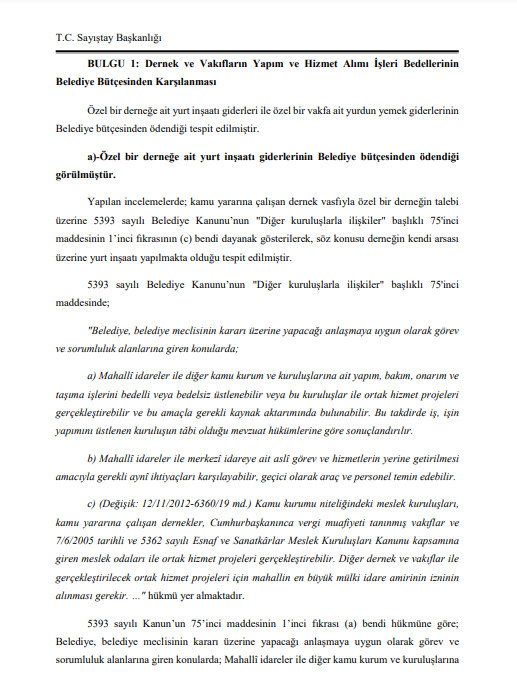 T.C. Sayıştay Başkanlığı

BULGU 1: Dernek ve Vakıfların Yapım ve Hizmet Alımı İşleri Bedellerinin Belediye Bütçesinden Karşılanması

Özel bir derneğe ait yurt inşaatı giderleri ile özel bir vakfa ait yurdun yemek giderlerinin Belediye bütçesinden ödendiği tespit edilmiştir.

a)-Özel bir derneğe ait yurt inşaatı giderlerinin Belediye bütçesinden ödendiği görülmüştür.

Yapılan incelemelerde; kamu yararına çalışan dernek vasfıyla özel bir derneğin talebi üzerine 5393 sayılı Belediye Kanunu'nun "Diğer kuruluşlarla ilişkiler" başlıklı 75'inci maddesinin 1'inci fıkrasının (c) bendi dayanak gösterilerek, söz konusu derneğin kendi arsası üzerine yurt inşaatı yapılmakta olduğu tespit edilmiştir.

5393 sayılı Belediye Kanunu'nun "Diğer kuruluşlarla ilişkiler" başlıklı 75'inci maddesinde;

"Belediye, belediye meclisinin kararı üzerine yapacağı anlaşmaya uygun olarak görev ve sorumluluk alanlarına giren konularda;

a) Mahallî idareler ile diğer kamu kurum ve kuruluşlarına ait yapım, bakım, onarım ve taşıma işlerini bedelli veya bedelsiz üstlenebilir veya bu kuruluşlar ile ortak hizmet projeleri gerçekleştirebilir ve bu amaçla gerekli kaynak aktarımında bulunabilir. Bu takdirde iş, işin yapımını üstlenen kuruluşun tâbi olduğu mevzuat hükümlerine göre sonuçlandırılır.

b) Mahallî idareler ile merkezî idareye ait aslî görev ve hizmetlerin yerine getirilmesi amacıyla gerekli aynî ihtiyaçları karşılayabilir, geçici olarak araç ve personel temin edebilir.

c) (Değişik: 12/11/2012-6360/19 md.) Kamu kurumu niteliğindeki meslek kuruluşları, kamu yararına çalışan dernekler, Cumhurbaşkanınca vergi muafiyeti tanınmış vakıflar ve 7/6/2005 tarihli ve 5362 sayılı Esnaf ve Sanatkârlar Meslek Kuruluşları Kanunu kapsamına giren meslek odaları ile ortak hizmet projeleri gerçekleştirebilir. Diğer dernek ve vakıflar ile gerçekleştirilecek ortak hizmet projeleri için mahallin en büyük mülki idare amirinin izninin alınması gerekir. ..." hükmü yer almaktadır.

5393 sayılı Kanun'un 75'inci maddesinin 1'inci fıkrası (a) bendi hükmüne göre; Belediye, belediye meclisinin kararı üzerine yapacağı anlaşmaya uygun olarak görev ve sorumluluk alanlarına giren konularda; Mahallî idareler ile diğer kamu kurum ve kuruluşlarına